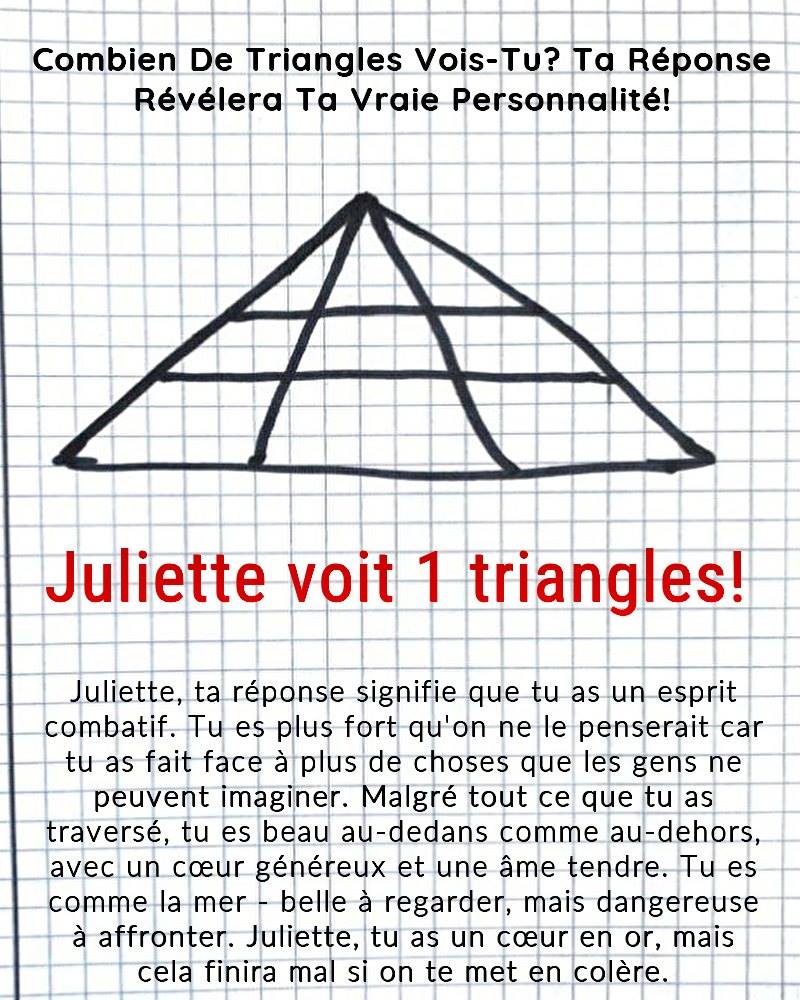 Combien De Triangles Vois-Tu? Ta Réponse Révélera Ta Vraie Personnalité!

Juliette voit 1 triangles!

Juliette, ta réponse signifie que tu as un esprit combatif. Tu es plus fort qu'on ne le penserait car tu as fait face à plus de choses que les gens ne peuvent imaginer. Malgré tout ce que tu as traversé, tu es beau au-dedans comme au-dehors, avec un cœur généreux et une âme tendre. Tu es comme la mer - belle à regarder, mais dangereuse à affronter. Juliette, tu as un cœur en or, mais cela finira mal si on te met en colère.